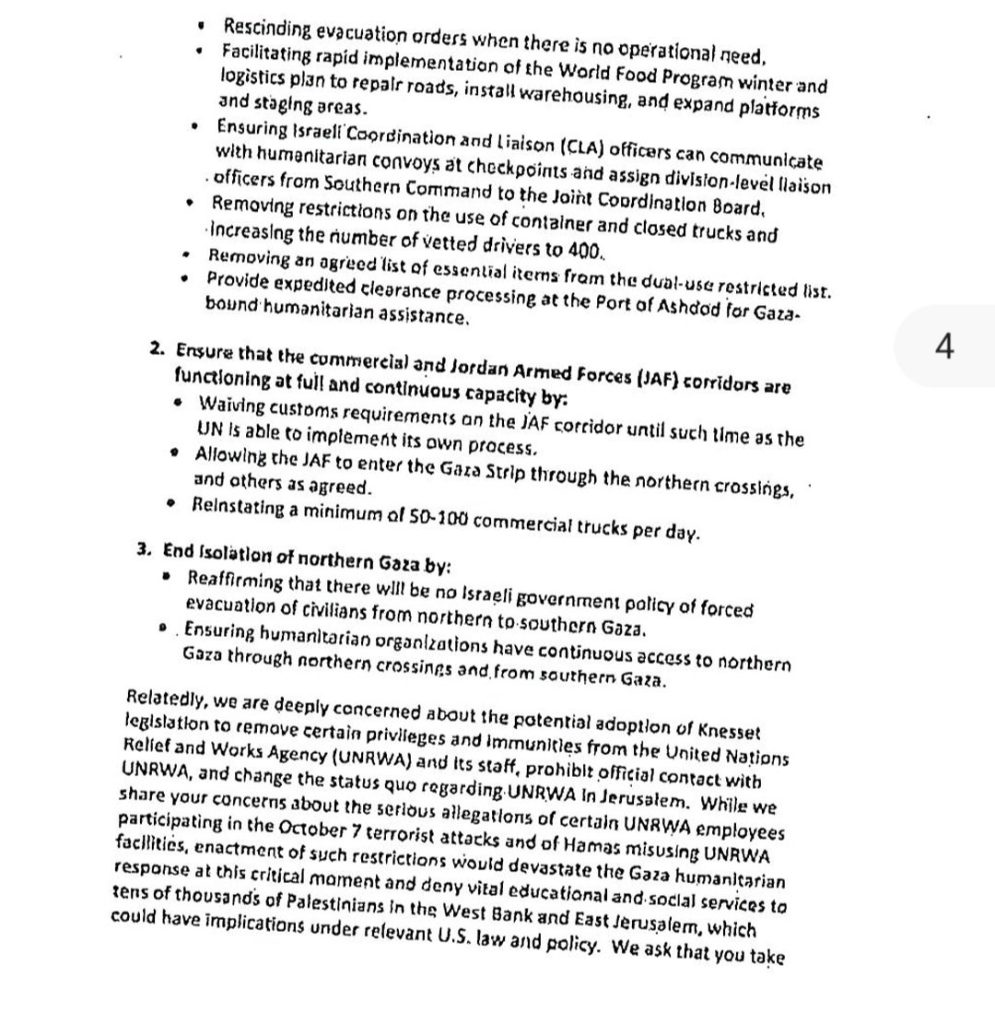 • Rescinding evacuation orders when there is no operational need.
• Facilitating rapid implementation of the World Food Program winter and logistics plan to repair roads, install warehousing, and expand platforms and staging areas.
• Ensuring Israeli Coordination and Liaison (CLA) officers can communicate with humanitarian convoys at checkpoints and assign division-level liaison officers from Southern Command to the Joint Coordination Board.
• Removing restrictions on the use of container and closed trucks and increasing the number of vetted drivers to 400.
• Removing an agreed list of essential items from the dual-use restricted list.
• Provide expedited clearance processing at the Port of Ashdod for Gaza-bound humanitarian assistance.

4

2. Ensure that the commercial and Jordan Armed Forces (JAF) corridors are functioning at full and continuous capacity by:
• Waiving customs requirements on the JAF corridor until such time as the UN is able to implement its own process.
• Allowing the JAF to enter the Gaza Strip through the northern crossings, and others as agreed.
• Reinstating a minimum of 50-100 commercial trucks per day.

3. End isolation of northern Gaza by:
• Reaffirming that there will be no Israeli government policy of forced evacuation of civilians from northern to southern Gaza.
• Ensuring humanitarian organizations have continuous access to northern Gaza through northern crossings and from southern Gaza.

Relatedly, we are deeply concerned about the potential adoption of Knesset legislation to remove certain privileges and immunities from the United Nations Relief and Works Agency (UNRWA) and its staff, prohibit official contact with UNRWA, and change the status quo regarding UNRWA in Jerusalem. While we share your concerns about the serious allegations of certain UNRWA employees participating in the October 7 terrorist attacks and of Hamas misusing UNRWA facilities, enactment of such restrictions would devastate the Gaza humanitarian response at this critical moment and deny vital educational and social services to tens of thousands of Palestinians in the West Bank and East Jerusalem, which could have implications under relevant U.S. law and policy. We ask that you take